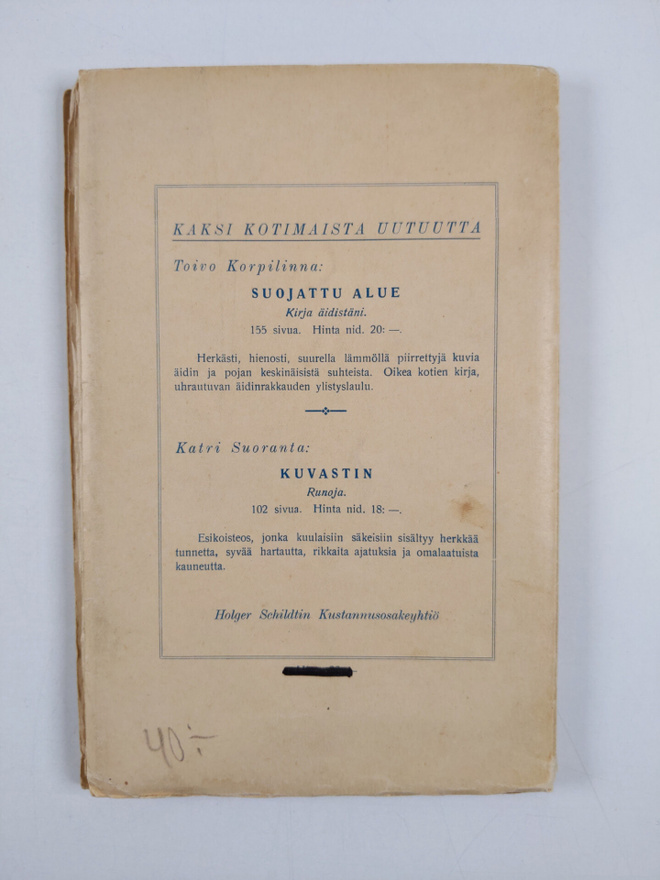 KAKSI KOTIMAISTA UUTUUTTA

Toivo Korpilinna:

SUOJATTU ALUE
Kirja äidistäni.
155 sivua. Hinta nid. 20: —.

Herkästi, hienosti, suurella lämmöllä piirrettyjä kuvia äidin ja pojan keskinäisistä suhteista. Oikea kotien kirja, uhrautuvan äidinrakkauden ylistyslaulu.

Katri Suoranta:

KUVASTIN
Runoja.
102 sivua. Hinta nid. 18: —.

Esikoisteos, jonka kuulaisiin säkeisiin sisältyy herkkää tunnetta, syvää hartautta, rikkaita ajatuksia ja omalaatuista kauneutta.

Holger Schildtin Kustannusosakeyhtiö

40:-